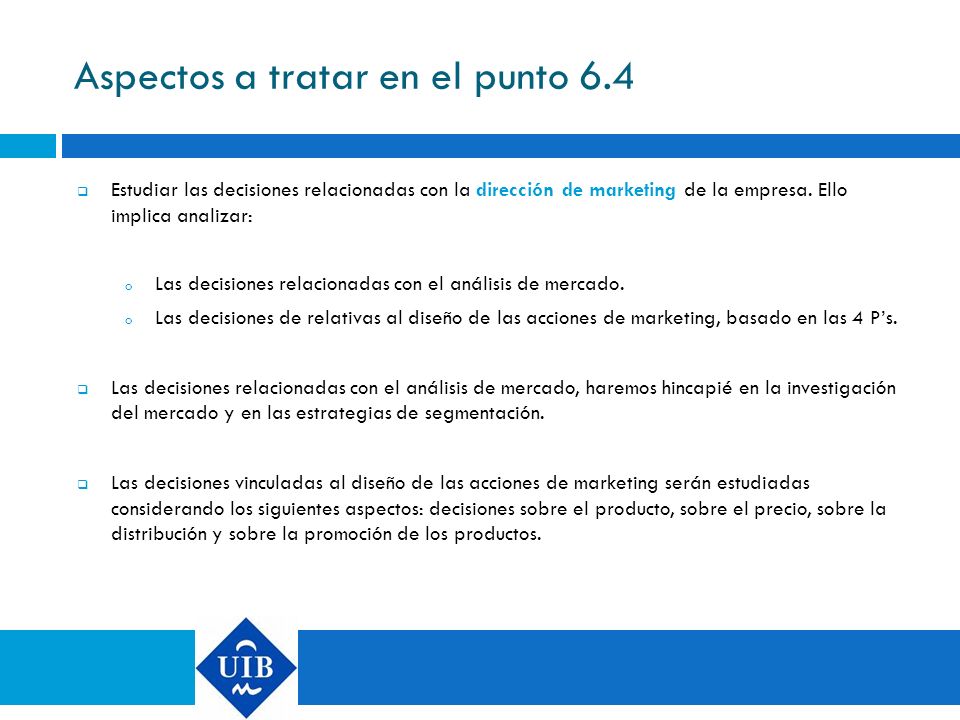 Aspectos a tratar en el punto 6.4

Estudiar las decisiones relacionadas con la dirección de marketing de la empresa. Ello implica analizar:

Las decisiones relacionadas con el análisis de mercado.

Las decisiones de relativas al diseño de las acciones de marketing, basado en las 4 P's.

Las decisiones relacionadas con el análisis de mercado, haremos hincapié en la investigación del mercado y en las estrategias de segmentación.

Las decisiones vinculadas al diseño de las acciones de marketing serán estudiadas considerando los siguientes aspectos: decisiones sobre el producto, sobre el precio, sobre la distribución y sobre la promoción de los productos.

UIB